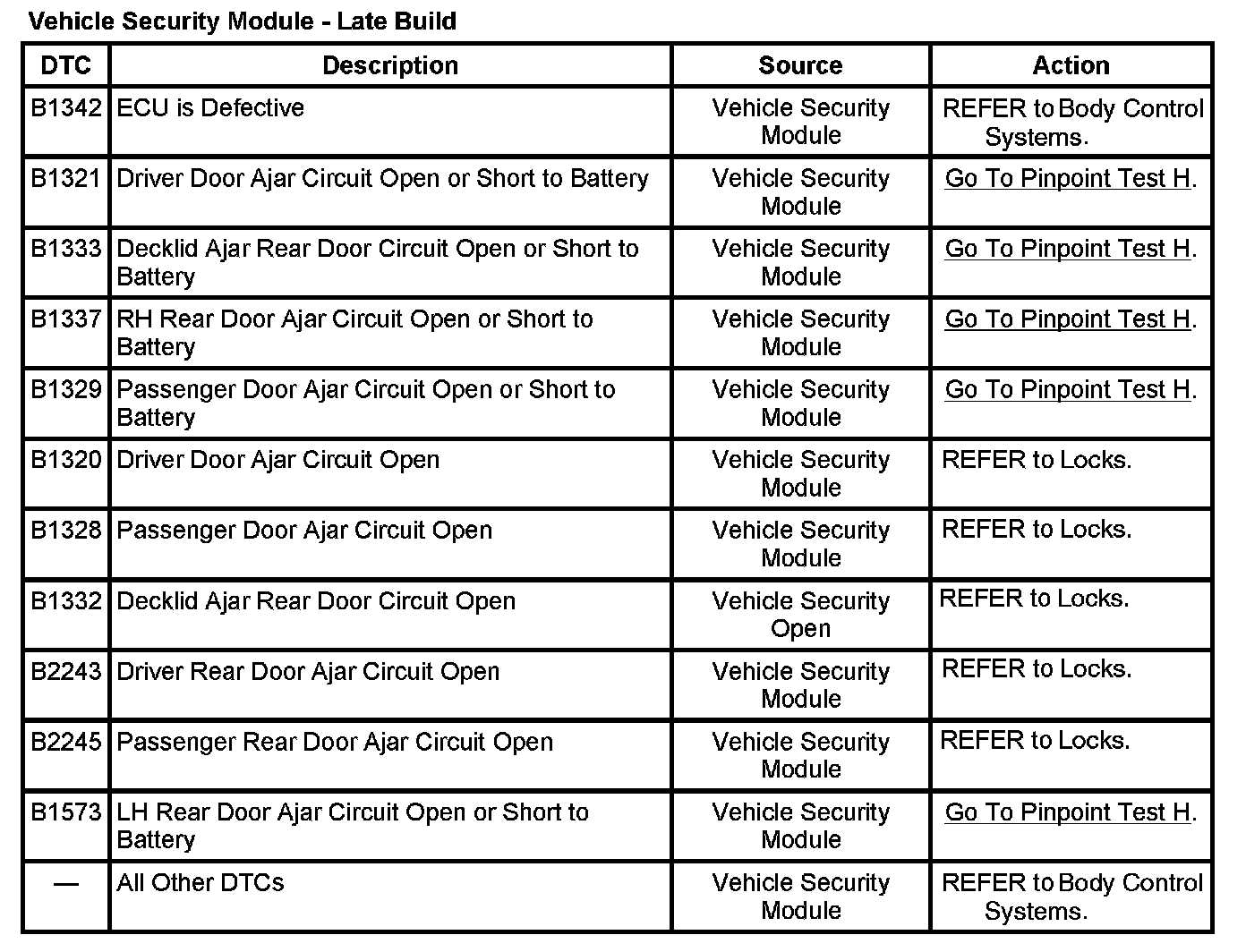 Vehicle Security Module - Late Build

| DTC | Description | Source | Action |
|---|---|---|---|
| B1342 | ECU is Defective | Vehicle Security Module | REFER to Body Control Systems. |
| B1321 | Driver Door Ajar Circuit Open or Short to Battery | Vehicle Security Module | Go To Pinpoint Test H. |
| B1333 | Decklid Ajar Rear Door Circuit Open or Short to Battery | Vehicle Security Module | Go To Pinpoint Test H. |
| B1337 | RH Rear Door Ajar Circuit Open or Short to Battery | Vehicle Security Module | Go To Pinpoint Test H. |
| B1329 | Passenger Door Ajar Circuit Open or Short to Battery | Vehicle Security Module | Go To Pinpoint Test H. |
| B1320 | Driver Door Ajar Circuit Open | Vehicle Security Module | REFER to Locks. |
| B1328 | Passenger Door Ajar Circuit Open | Vehicle Security Module | REFER to Locks. |
| B1332 | Decklid Ajar Rear Door Circuit Open | Vehicle Security Open | REFER to Locks. |
| B2243 | Driver Rear Door Ajar Circuit Open | Vehicle Security Module | REFER to Locks. |
| B2245 | Passenger Rear Door Ajar Circuit Open | Vehicle Security Module | REFER to Locks. |
| B1573 | LH Rear Door Ajar Circuit Open or Short to Battery | Vehicle Security Module | Go To Pinpoint Test H. |
| — | All Other DTCs | Vehicle Security Module | REFER to Body Control Systems. |